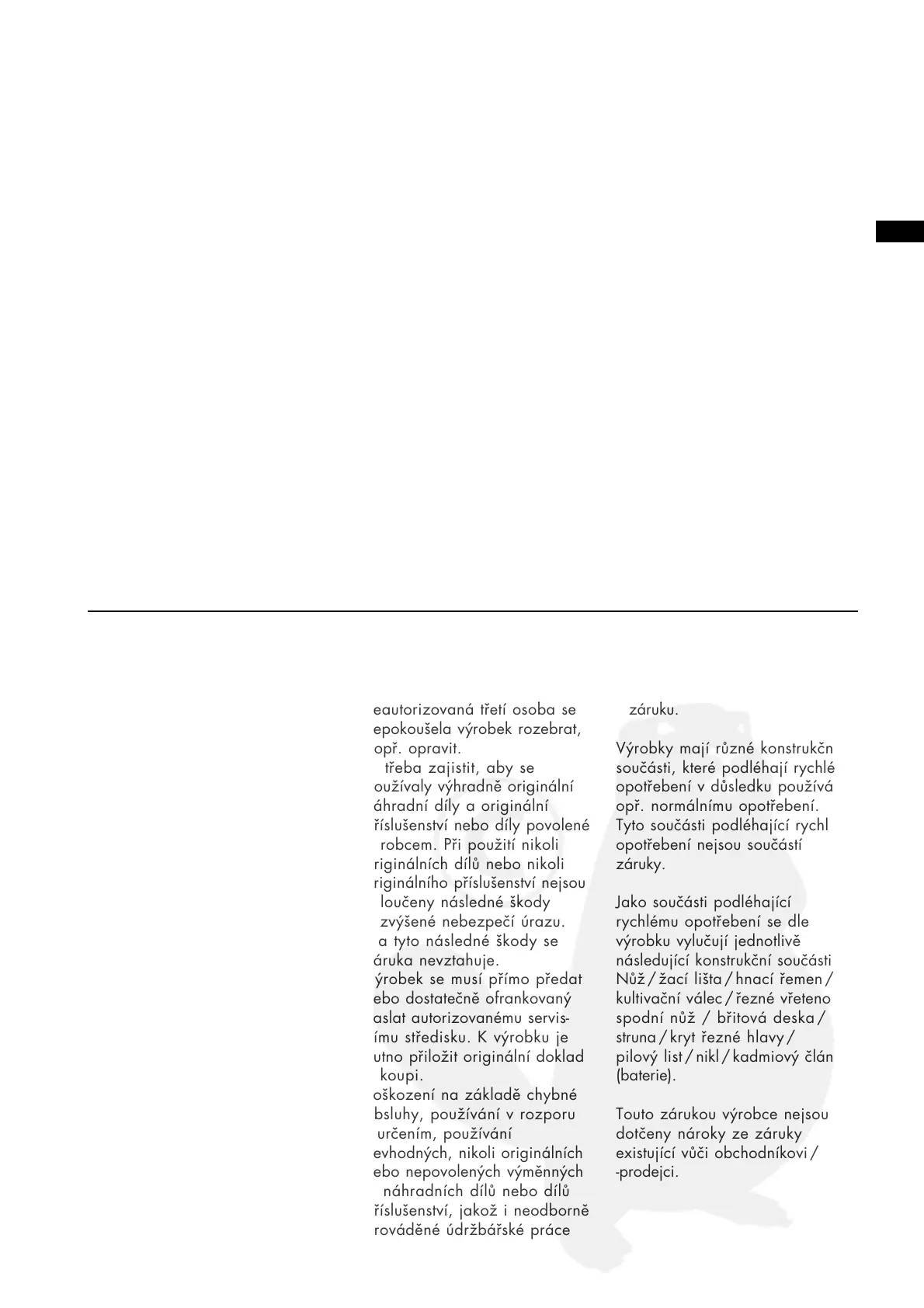 eautorizovaná třetí osoba se epokoušela výrobek rozebrat, opř. opravit.
třeba zajistit, aby se oužívaly výhradně originální áhradní díly a originální říslušenství nebo díly povolené robcem. Při použití nikoli riginálních dílů nebo nikoli riginálního příslušenství nejsou loučeny následné škody zvýšené nebezpečí úrazu. a tyto následné škody se áruka nevztahuje.
ýrobek se musí přímo předat ebo dostatečně ofrankovaný aslat autorizovanému servisímu středisku. K výrobku je utno přiložit originální doklad koupi.
oškození na základě chybné bsluhy, používání v rozporu určením, používání evhodných, nikoli originálních ebo nepovolených výměnných náhradních dílů nebo dílů říslušenství, jakož i neodborně rováděné údržbářské práce

záruku.

Výrobky mají různé konstrukčn součásti, které podléhají rychlé opotřebení v důsledku používá opř. normálnímu opotřebení. Tyto součásti podléhající rychl opotřebení nejsou součástí záruky.

Jako součásti podléhající rychlému opotřebení se dle výrobku vylučují jednotlivě následující konstrukční součásti Nůž / žací lišta / hnací řemen / kultivační válec / řezné vřeteno spodní nůž / břitová deska / struna / kryt řezné hlavy / pilový list / nikl / kadmiový člán (baterie).

Touto zárukou výrobce nejsou dotčeny nároky ze záruky existující vůči obchodníkovi / -prodejci.